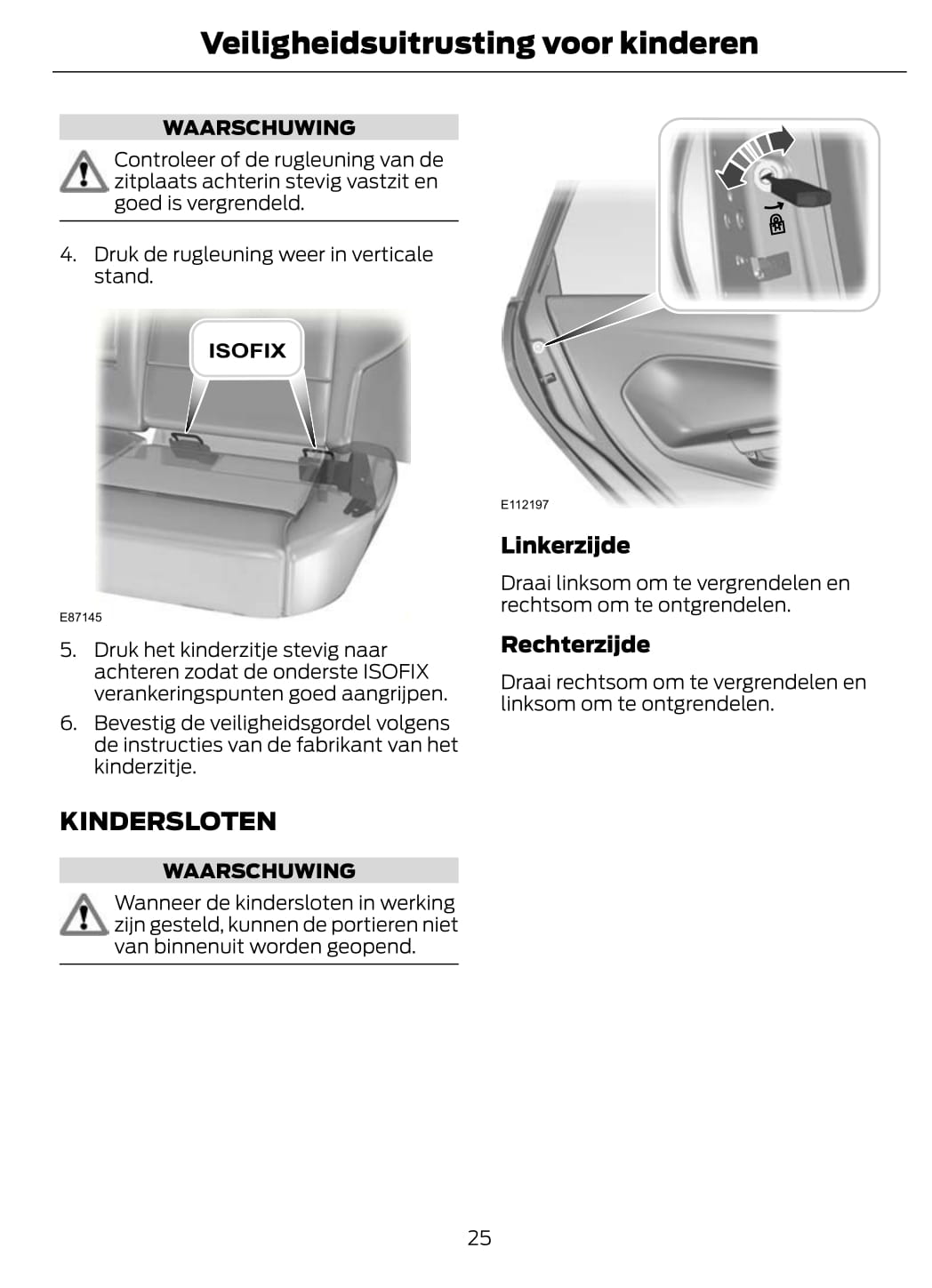 Veiligheidsuitrusting voor kinderen

WAARSCHUWING

Controleer of de rugleuning van de zitplaats achterin stevig vastzit en goed is vergrendeld.

4. Druk de rugleuning weer in verticale stand.

ISOFIX

E87145

5. Druk het kinderzitje stevig naar achteren zodat de onderste ISOFIX verankeringspunten goed aangrijpen.

6. Bevestig de veiligheidsgordel volgens de instructies van de fabrikant van het kinderzitje.

KINDERSLOTEN

WAARSCHUWING

Wanneer de kindersloten in werking zijn gesteld, kunnen de portieren niet van binnenuit worden geopend.

E112197

Linkerzijde

Draai linksom om te vergrendelen en rechtsom om te ontgrendelen.

Rechterzijde

Draai rechtsom om te vergrendelen en linksom om te ontgrendelen.

25